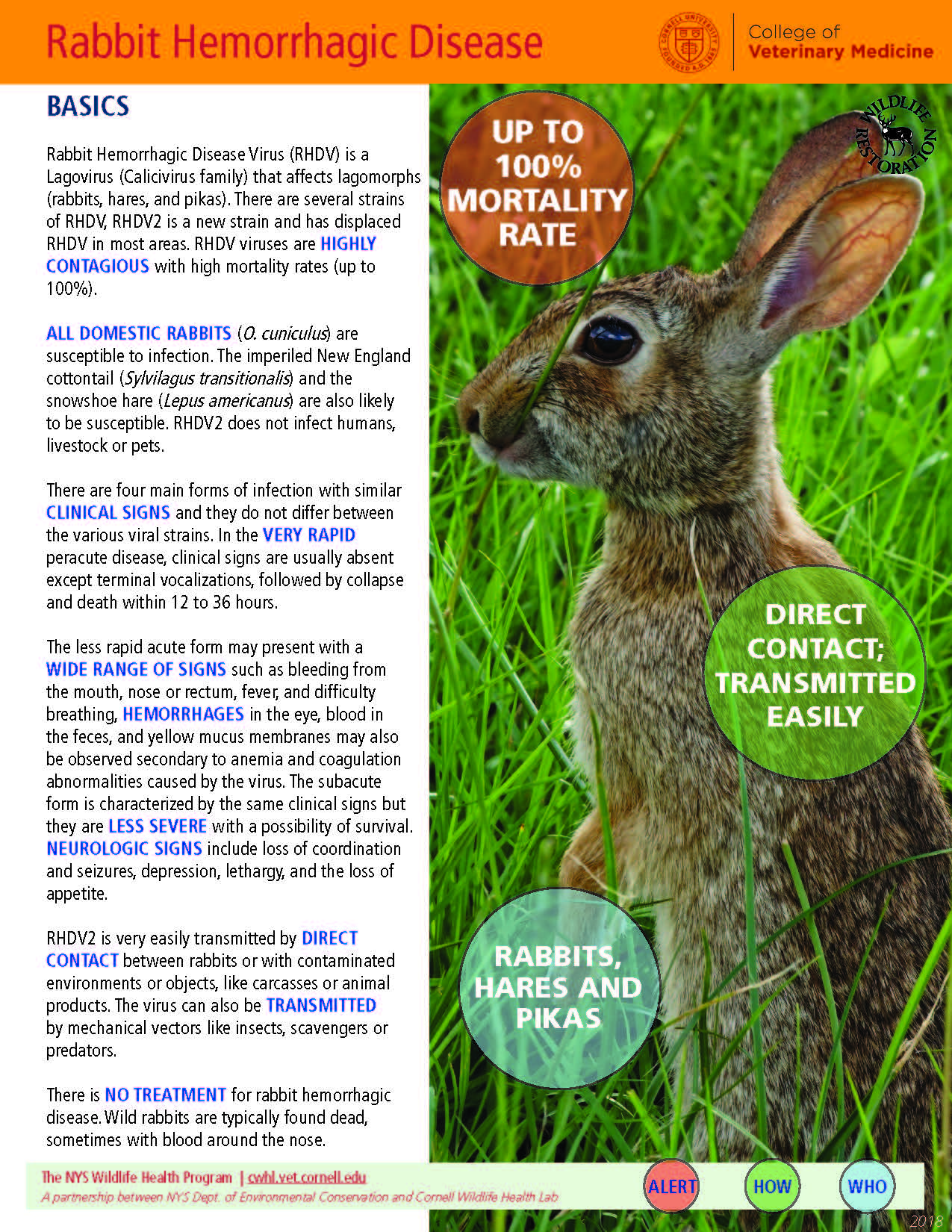 Rabbit Hemorrhagic Disease

College of
Veterinary Medicine

BASICS

Rabbit Hemorrhagic Disease Virus (RHDV) is a Lagovirus (Calicivirus family) that affects lagomorphs (rabbits, hares, and pikas). There are several strains of RHDV, RHDV2 is a new strain and has displaced RHDV in most areas. RHDV viruses are HIGHLY CONTAGIOUS with high mortality rates (up to 100%).

ALL DOMESTIC RABBITS (O. cuniculus) are susceptible to infection. The imperiled New England cottontail (Sylvilagus transitionalis) and the snowshoe hare (Lepus americanus) are also likely to be susceptible. RHDV2 does not infect humans, livestock or pets.

There are four main forms of infection with similar CLINICAL SIGNS and they do not differ between the various viral strains. In the VERY RAPID peracute disease, clinical signs are usually absent except terminal vocalizations, followed by collapse and death within 12 to 36 hours.

The less rapid acute form may present with a WIDE RANGE OF SIGNS such as bleeding from the mouth, nose or rectum, fever, and difficulty breathing, HEMORRHAGES in the eye, blood in the feces, and yellow mucus membranes may also be observed secondary to anemia and coagulation abnormalities caused by the virus. The subacute form is characterized by the same clinical signs but they are LESS SEVERE with a possibility of survival. NEUROLOGIC SIGNS include loss of coordination and seizures, depression, lethargy, and the loss of appetite.

RHDV2 is very easily transmitted by DIRECT CONTACT between rabbits or with contaminated environments or objects, like carcasses or animal products. The virus can also be TRANSMITTED by mechanical vectors like insects, scavengers or predators.

There is NO TREATMENT for rabbit hemorrhagic disease. Wild rabbits are typically found dead, sometimes with blood around the nose.

UP TO 100% MORTALITY RATE

WILDLIFE RESTORATION

DIRECT CONTACT; TRANSMITTED EASILY

RABBITS, HARES AND PIKAS

The NYS Wildlife Health Program | cwhl.vet.cornell.edu
A partnership between NYS Dept. of Environmental Conservation and Cornell Wildlife Health Lab

ALERT HOW WHO

2018